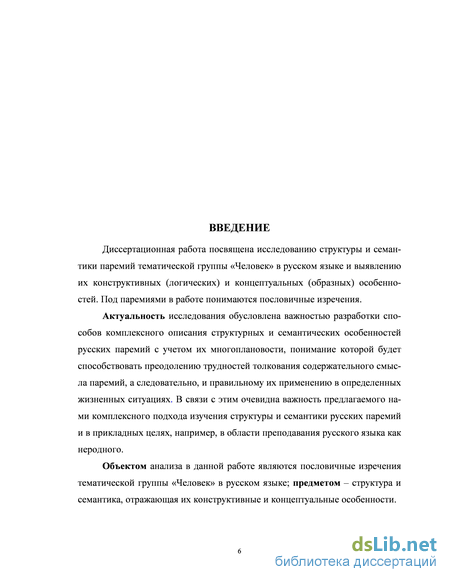 ВВЕДЕНИЕ

Диссертационная работа посвящена исследованию структуры и семантики паремий тематической группы «Человек» в русском языке и выявлению их конструктивных (логических) и концептуальных (образных) особенностей. Под паремиями в работе понимаются пословичные изречения.

Актуальность исследования обусловлена важностью разработки способов комплексного описания структурных и семантических особенностей русских паремий с учетом их многоплановости, понимание которой будет способствовать преодолению трудностей толкования содержательного смысла паремий, а следовательно, и правильному их применению в определенных жизненных ситуациях. В связи с этим очевидна важность предлагаемого нами комплексного подхода изучения структуры и семантики русских паремий и в прикладных целях, например, в области преподавания русского языка как неродного.

Объектом анализа в данной работе являются пословичные изречения тематической группы «Человек» в русском языке; предметом – структура и семантика, отражающая их конструктивные и концептуальные особенности.

6

dsLib.net
библиотека диссертаций